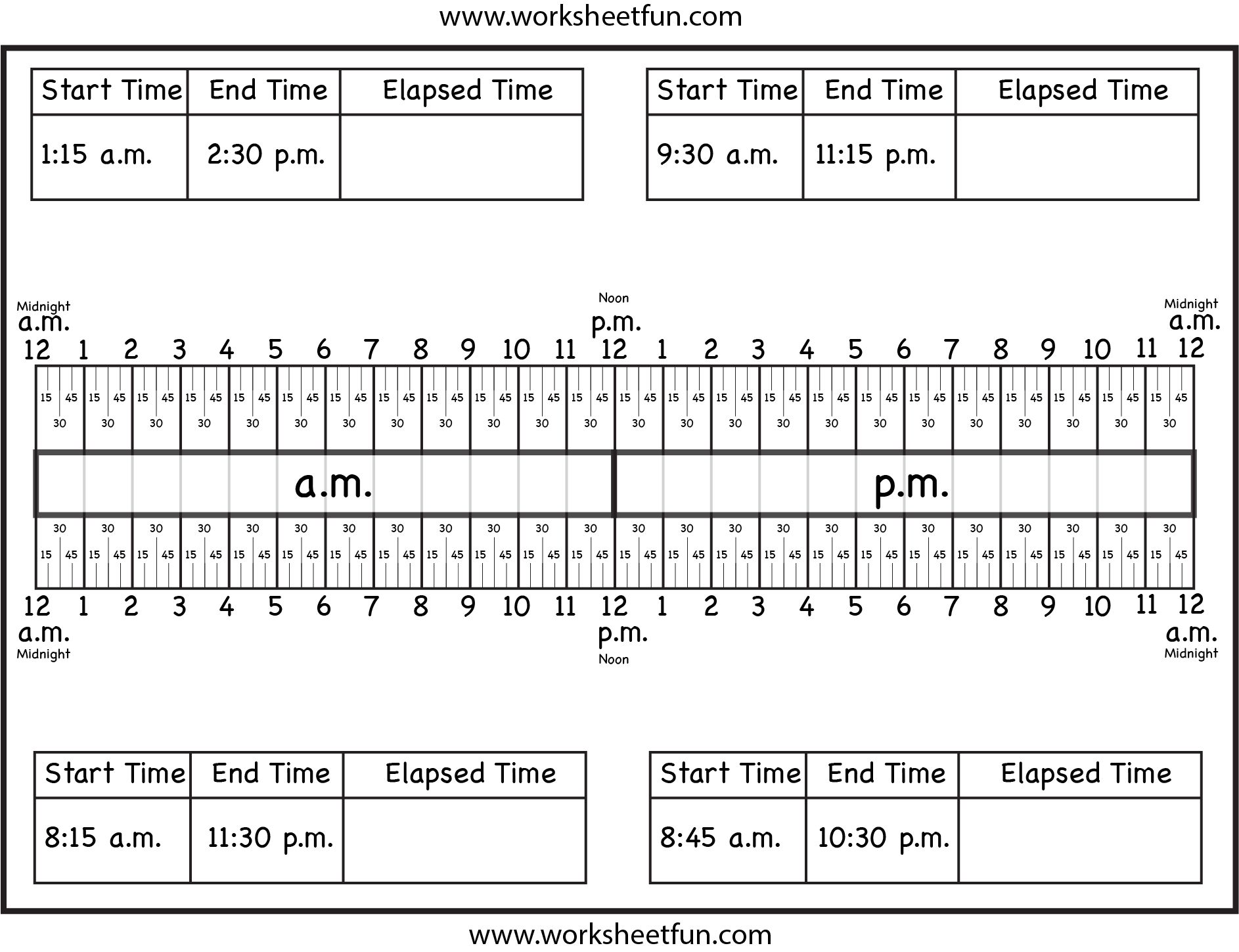 www.worksheetfun.com

| Start Time | End Time | Elapsed Time |
|---|---|---|
| 1:15 a.m. | 2:30 p.m. | |

| Start Time | End Time | Elapsed Time |
|---|---|---|
| 9:30 a.m. | 11:15 p.m. | |

Midnight
a.m.
Noon
p.m.
Midnight
a.m.

12 1 2 3 4 5 6 7 8 9 10 11 12 1 2 3 4 5 6 7 8 9 10 11 12

15 45 15 45 15 45 15 45 15 45 15 45 15 45 15 45 15 45 15 45 15 45 15 45 15 45 15 45 15 45 15 45 15 45 15 45 15 45 15 45 15 45 15 45 15 45 15 45
30 30 30 30 30 30 30 30 30 30 30 30 30 30 30 30 30 30 30 30 30 30 30 30

a.m.
p.m.

30 30 30 30 30 30 30 30 30 30 30 30 30 30 30 30 30 30 30 30 30 30 30 30
15 45 15 45 15 45 15 45 15 45 15 45 15 45 15 45 15 45 15 45 15 45 15 45 15 45 15 45 15 45 15 45 15 45 15 45 15 45 15 45 15 45 15 45 15 45 15 45

12 1 2 3 4 5 6 7 8 9 10 11 12 1 2 3 4 5 6 7 8 9 10 11 12

a.m.
Midnight
p.m.
Noon
a.m.
Midnight

| Start Time | End Time | Elapsed Time |
|---|---|---|
| 8:15 a.m. | 11:30 p.m. | |

| Start Time | End Time | Elapsed Time |
|---|---|---|
| 8:45 a.m. | 10:30 p.m. | |

www.worksheetfun.com